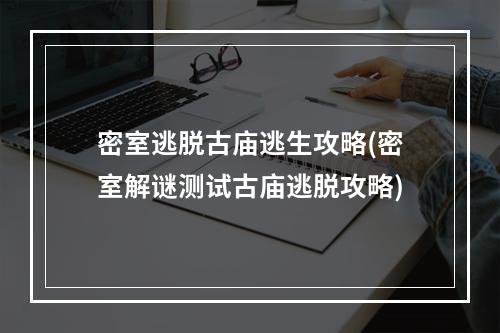 密室逃脱古庙逃生攻略(密室解谜测试古庙逃脱攻略)